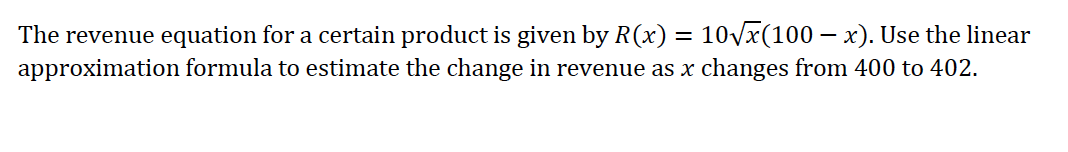 The revenue equation for a certain product is given by $R(x) = 10\sqrt{x}(100 - x)$. Use the linear approximation formula to estimate the change in revenue as $x$ changes from 400 to 402.